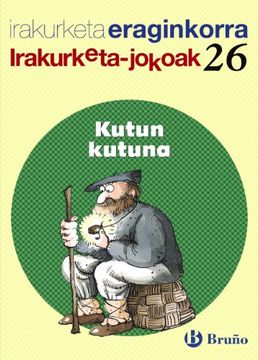 irakurketa eraginkorra
Irakurketa-jokoak 26

Kutun kutuna

B Bruño